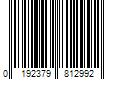 0 192379 812992